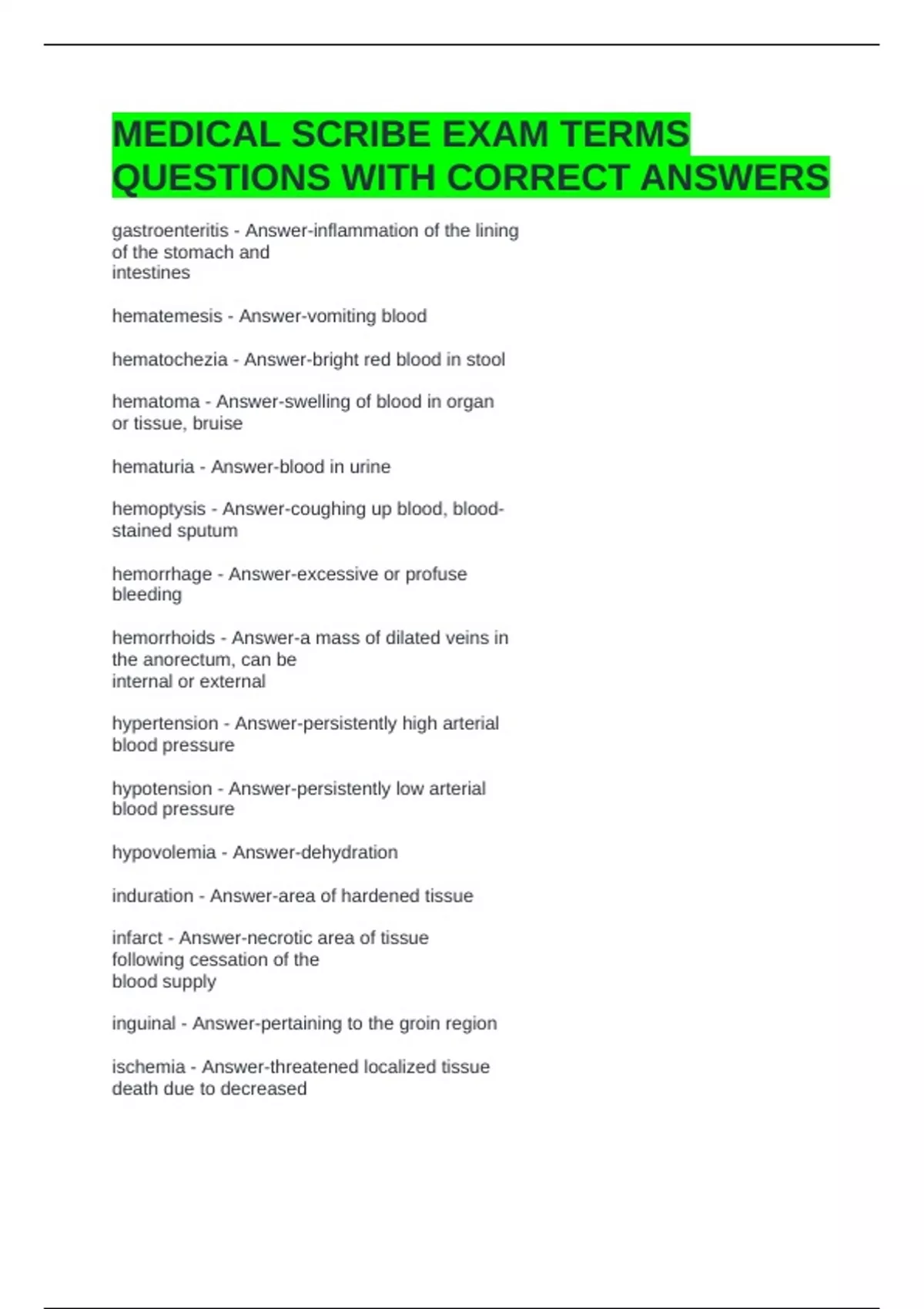 MEDICAL SCRIBE EXAM TERMS QUESTIONS WITH CORRECT ANSWERS

gastroenteritis - Answer-inflammation of the lining of the stomach and intestines

hematemesis - Answer-vomiting blood

hematochezia - Answer-bright red blood in stool

hematoma - Answer-swelling of blood in organ or tissue, bruise

hematuria - Answer-blood in urine

hemoptysis - Answer-coughing up blood, blood-stained sputum

hemorrhage - Answer-excessive or profuse bleeding

hemorrhoids - Answer-a mass of dilated veins in the anorectum, can be internal or external

hypertension - Answer-persistently high arterial blood pressure

hypotension - Answer-persistently low arterial blood pressure

hypovolemia - Answer-dehydration

induration - Answer-area of hardened tissue

infarct - Answer-necrotic area of tissue following cessation of the blood supply

inguinal - Answer-pertaining to the groin region

ischemia - Answer-threatened localized tissue death due to decreased